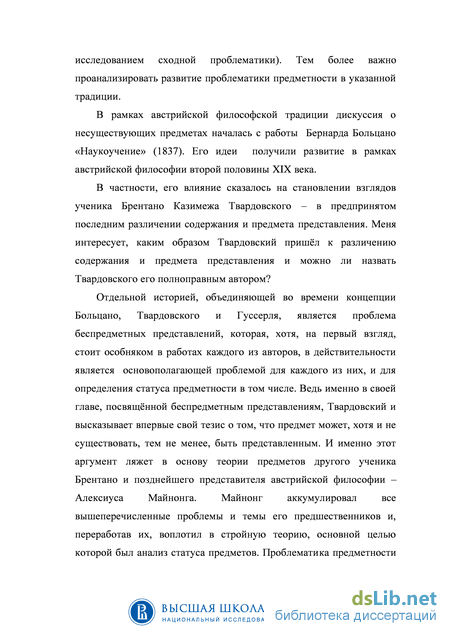 исследованием сходной проблематики). Тем более важно проанализировать развитие проблематики предметности в указанной традиции.

В рамках австрийской философской традиции дискуссия о несуществующих предметах началась с работы Бернарда Больцано «Наукоучение» (1837). Его идеи получили развитие в рамках австрийской философии второй половины XIX века.

В частности, его влияние сказалось на становлении взглядов ученика Брентано Казимежа Твардовского – в предпринятом последним различении содержания и предмета представления. Меня интересует, каким образом Твардовский пришёл к различению содержания и предмета представления и можно ли назвать Твардовского его полноправным автором?

Отдельной историей, объединяющей во времени концепции Больцано, Твардовского и Гуссерля, является проблема беспредметных представлений, которая, хотя, на первый взгляд, стоит особняком в работах каждого из авторов, в действительности является основополагающей проблемой для каждого из них, и для определения статуса предметности в том числе. Ведь именно в своей главе, посвящённой беспредметным представлениям, Твардовский и высказывает впервые свой тезис о том, что предмет может, хотя и не существовать, тем не менее, быть представленным. И именно этот аргумент ляжет в основу теории предметов другого ученика Брентано и позднейшего представителя австрийской философии – Алексиуса Майнонга. Майнонг аккумулировал все вышеперечисленные проблемы и темы его предшественников и, переработав их, воплотил в стройную теорию, основной целью которой был анализ статуса предметов. Проблематика предметности

ВЫСШАЯ ШКОЛА
НАЦИОНАЛЬНЫЙ ИССЛЕДОВА

dsLib.net
библиотека диссертаций